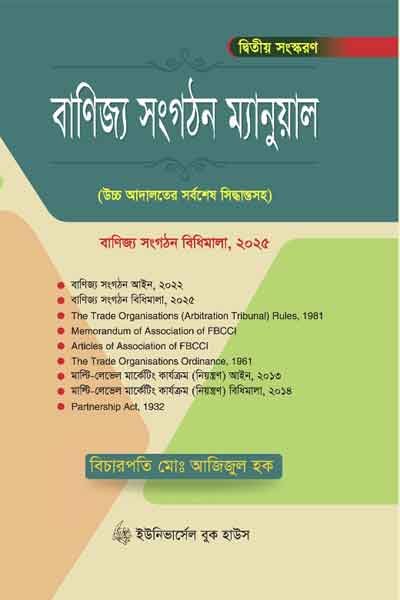 দ্বিতীয় সংস্করণ

বাণিজ্য সংগঠন ম্যানুয়াল

(উচ্চ আদালতের সর্বশেষ সিদ্ধান্তসহ)

বাণিজ্য সংগঠন বিধিমালা, ২০২৫

বাণিজ্য সংগঠন আইন, ২০২২
বাণিজ্য সংগঠন বিধিমালা, ২০২৫
The Trade Organisations (Arbitration Tribunal) Rules, 1981
Memorandum of Association of FBCCI
Articles of Association of FBCCI
The Trade Organisations Ordinance, 1961
মাল্টি-লেভেল মার্কেটিং কার্যক্রম (নিয়ন্ত্রণ) আইন, ২০১৩
মাল্টি-লেভেল মার্কেটিং কার্যক্রম (নিয়ন্ত্রণ) বিধিমালা, ২০১৪
Partnership Act, 1932

বিচারপতি মোঃ আজিজুল হক

ইউনিভার্সেল বুক হাউস